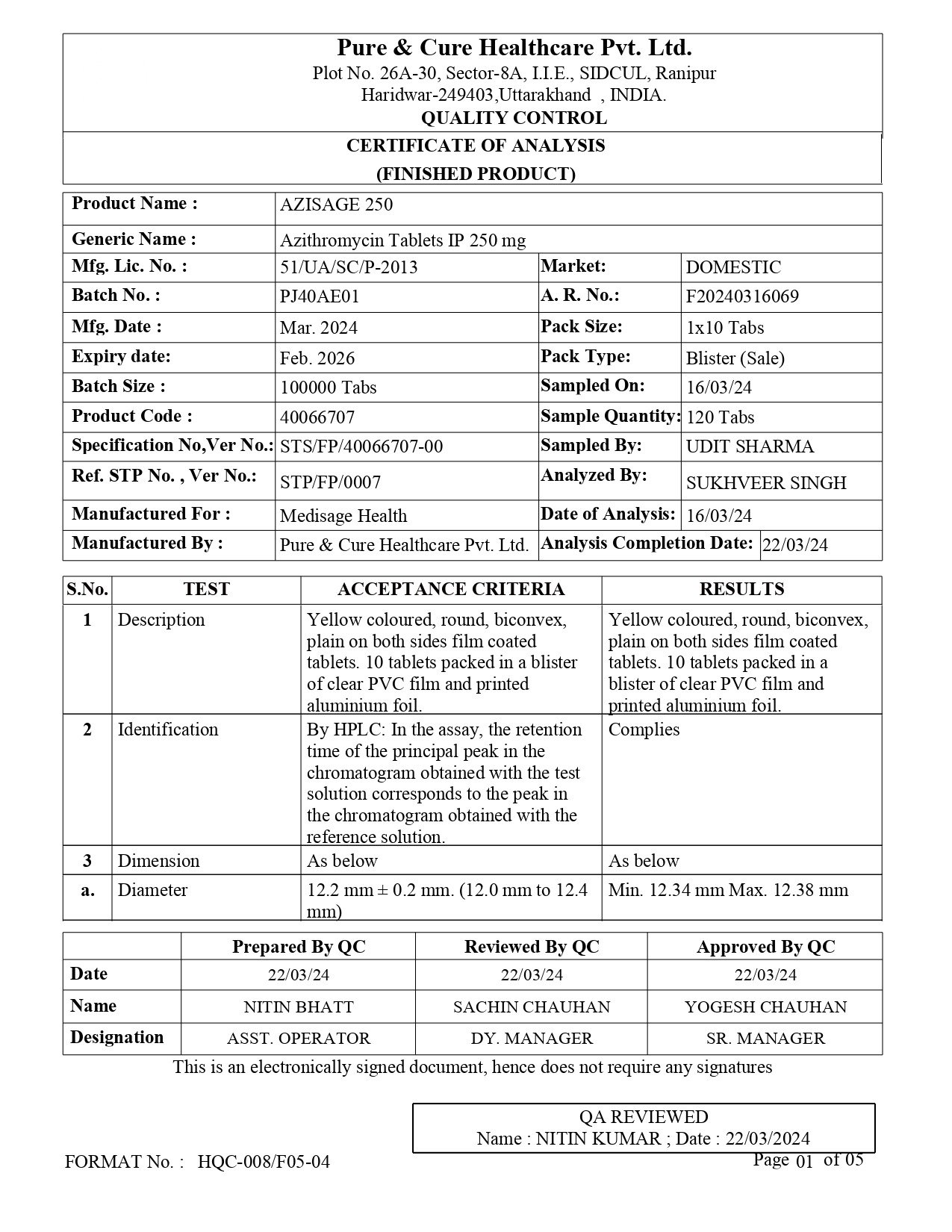 Pure & Cure Healthcare Pvt. Ltd.
Plot No. 26A-30, Sector-8A, I.I.E., SIDCUL, Ranipur
Haridwar-249403,Uttarakhand , INDIA.
QUALITY CONTROL

CERTIFICATE OF ANALYSIS
(FINISHED PRODUCT)

| Product Name : | AZISAGE 250 | | |
|---|---|---|---|
| Generic Name : | Azithromycin Tablets IP 250 mg | | |
| Mfg. Lic. No. : | 51/UA/SC/P-2013 | Market: | DOMESTIC |
| Batch No. : | PJ40AE01 | A. R. No.: | F20240316069 |
| Mfg. Date : | Mar. 2024 | Pack Size: | 1x10 Tabs |
| Expiry date: | Feb. 2026 | Pack Type: | Blister (Sale) |
| Batch Size : | 100000 Tabs | Sampled On: | 16/03/24 |
| Product Code : | 40066707 | Sample Quantity: | 120 Tabs |
| Specification No,Ver No.: | STS/FP/40066707-00 | Sampled By: | UDIT SHARMA |
| Ref. STP No. , Ver No.: | STP/FP/0007 | Analyzed By: | SUKHVEER SINGH |
| Manufactured For : | Medisage Health | Date of Analysis: | 16/03/24 |
| Manufactured By : | Pure & Cure Healthcare Pvt. Ltd. | Analysis Completion Date: | 22/03/24 |

| S.No. | TEST | ACCEPTANCE CRITERIA | RESULTS |
|---|---|---|---|
| 1 | Description | Yellow coloured, round, biconvex, plain on both sides film coated tablets. 10 tablets packed in a blister of clear PVC film and printed aluminium foil. | Yellow coloured, round, biconvex, plain on both sides film coated tablets. 10 tablets packed in a blister of clear PVC film and printed aluminium foil. |
| 2 | Identification | By HPLC: In the assay, the retention time of the principal peak in the chromatogram obtained with the test solution corresponds to the peak in the chromatogram obtained with the reference solution. | Complies |
| 3 | Dimension | As below | As below |
| a. | Diameter | 12.2 mm ± 0.2 mm. (12.0 mm to 12.4 mm) | Min. 12.34 mm Max. 12.38 mm |

| | Prepared By QC | Reviewed By QC | Approved By QC |
|---|---|---|---|
| Date | 22/03/24 | 22/03/24 | 22/03/24 |
| Name | NITIN BHATT | SACHIN CHAUHAN | YOGESH CHAUHAN |
| Designation | ASST. OPERATOR | DY. MANAGER | SR. MANAGER |

This is an electronically signed document, hence does not require any signatures

QA REVIEWED
Name : NITIN KUMAR ; Date : 22/03/2024

FORMAT No. : HQC-008/F05-04
Page 01 of 05